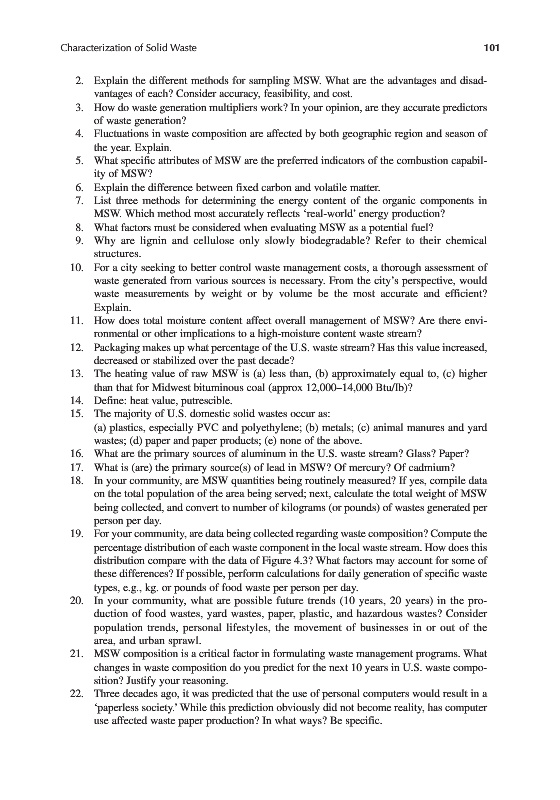 Characterization of Solid Waste 101

2. Explain the different methods for sampling MSW. What are the advantages and disadvantages of each? Consider accuracy, feasibility, and cost.
3. How do waste generation multipliers work? In your opinion, are they accurate predictors of waste generation?
4. Fluctuations in waste composition are affected by both geographic region and season of the year. Explain.
5. What specific attributes of MSW are the preferred indicators of the combustion capability of MSW?
6. Explain the difference between fixed carbon and volatile matter.
7. List three methods for determining the energy content of the organic components in MSW. Which method most accurately reflects 'real-world' energy production?
8. What factors must be considered when evaluating MSW as a potential fuel?
9. Why are lignin and cellulose only slowly biodegradable? Refer to their chemical structures.
10. For a city seeking to better control waste management costs, a thorough assessment of waste generated from various sources is necessary. From the city's perspective, would waste measurements by weight or by volume be the most accurate and efficient? Explain.
11. How does total moisture content affect overall management of MSW? Are there environmental or other implications to a high-moisture content waste stream?
12. Packaging makes up what percentage of the U.S. waste stream? Has this value increased, decreased or stabilized over the past decade?
13. The heating value of raw MSW is (a) less than, (b) approximately equal to, (c) higher than that for Midwest bituminous coal (approx 12,000–14,000 Btu/lb)?
14. Define: heat value, putrescible.
15. The majority of U.S. domestic solid wastes occur as:
(a) plastics, especially PVC and polyethylene; (b) metals; (c) animal manures and yard wastes; (d) paper and paper products; (e) none of the above.
16. What are the primary sources of aluminum in the U.S. waste stream? Glass? Paper?
17. What is (are) the primary source(s) of lead in MSW? Of mercury? Of cadmium?
18. In your community, are MSW quantities being routinely measured? If yes, compile data on the total population of the area being served; next, calculate the total weight of MSW being collected, and convert to number of kilograms (or pounds) of wastes generated per person per day.
19. For your community, are data being collected regarding waste composition? Compute the percentage distribution of each waste component in the local waste stream. How does this distribution compare with the data of Figure 4.3? What factors may account for some of these differences? If possible, perform calculations for daily generation of specific waste types, e.g., kg. or pounds of food waste per person per day.
20. In your community, what are possible future trends (10 years, 20 years) in the production of food wastes, yard wastes, paper, plastic, and hazardous wastes? Consider population trends, personal lifestyles, the movement of businesses in or out of the area, and urban sprawl.
21. MSW composition is a critical factor in formulating waste management programs. What changes in waste composition do you predict for the next 10 years in U.S. waste composition? Justify your reasoning.
22. Three decades ago, it was predicted that the use of personal computers would result in a 'paperless society.' While this prediction obviously did not become reality, has computer use affected waste paper production? In what ways? Be specific.